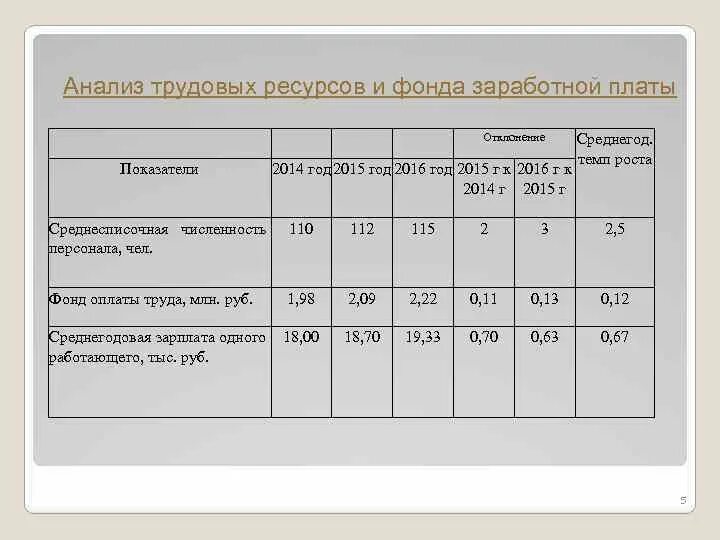 Анализ трудовых ресурсов и фонда заработной платы

| Показатели | 2014 год | 2015 год | 2016 год | Отклонение 2015 г к 2014 г | Отклонение 2016 г к 2015 г | Среднегод. темп роста |
|---|---|---|---|---|---|---|
| Среднесписочная численность персонала, чел. | 110 | 112 | 115 | 2 | 3 | 2,5 |
| Фонд оплаты труда, млн. руб. | 1,98 | 2,09 | 2,22 | 0,11 | 0,13 | 0,12 |
| Среднегодовая зарплата одного работающего, тыс. руб. | 18,00 | 18,70 | 19,33 | 0,70 | 0,63 | 0,67 |

5